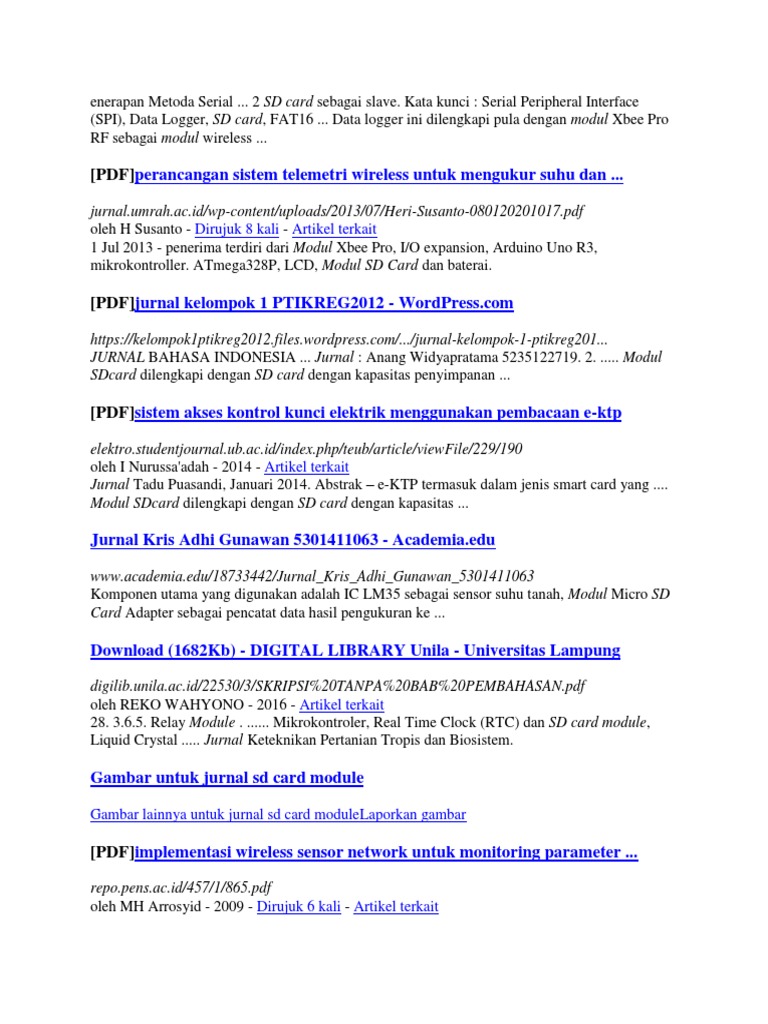 enerapan Metoda Serial ... 2 SD card sebagai slave. Kata kunci : Serial Peripheral Interface (SPI), Data Logger, SD card, FAT16 ... Data logger ini dilengkapi pula dengan modul Xbee Pro RF sebagai modul wireless ...

[PDF]perancangan sistem telemetri wireless untuk mengukur suhu dan ...

jurnal.umrah.ac.id/wp-content/uploads/2013/07/Heri-Susanto-080120201017.pdf
oleh H Susanto - Dirujuk 8 kali - Artikel terkait
1 Jul 2013 - penerima terdiri dari Modul Xbee Pro, I/O expansion, Arduino Uno R3, mikrokontroller. ATmega328P, LCD, Modul SD Card dan baterai.

[PDF]jurnal kelompok 1 PTIKREG2012 - WordPress.com

https://kelompok1ptikreg2012.files.wordpress.com/.../jurnal-kelompok-1-ptikreg201...
JURNAL BAHASA INDONESIA ... Jurnal : Anang Widyapratama 5235122719. 2. ..... Modul SDcard dilengkapi dengan SD card dengan kapasitas penyimpanan ...

[PDF]sistem akses kontrol kunci elektrik menggunakan pembacaan e-ktp

elektro.studentjournal.ub.ac.id/index.php/teub/article/viewFile/229/190
oleh I Nurussa'adah - 2014 - Artikel terkait
Jurnal Tadu Puasandi, Januari 2014. Abstrak – e-KTP termasuk dalam jenis smart card yang .... Modul SDcard dilengkapi dengan SD card dengan kapasitas ...

Jurnal Kris Adhi Gunawan 5301411063 - Academia.edu

www.academia.edu/18733442/Jurnal_Kris_Adhi_Gunawan_5301411063
Komponen utama yang digunakan adalah IC LM35 sebagai sensor suhu tanah, Modul Micro SD Card Adapter sebagai pencatat data hasil pengukuran ke ...

Download (1682Kb) - DIGITAL LIBRARY Unila - Universitas Lampung

digilib.unila.ac.id/22530/3/SKRIPSI%20TANPA%20BAB%20PEMBAHASAN.pdf
oleh REKO WAHYONO - 2016 - Artikel terkait
28. 3.6.5. Relay Module . ...... Mikrokontroler, Real Time Clock (RTC) dan SD card module, Liquid Crystal ..... Jurnal Keteknikan Pertanian Tropis dan Biosistem.

Gambar untuk jurnal sd card module

Gambar lainnya untuk jurnal sd card moduleLaporkan gambar

[PDF]implementasi wireless sensor network untuk monitoring parameter ...

repo.pens.ac.id/457/1/865.pdf
oleh MH Arrosyid - 2009 - Dirujuk 6 kali - Artikel terkait